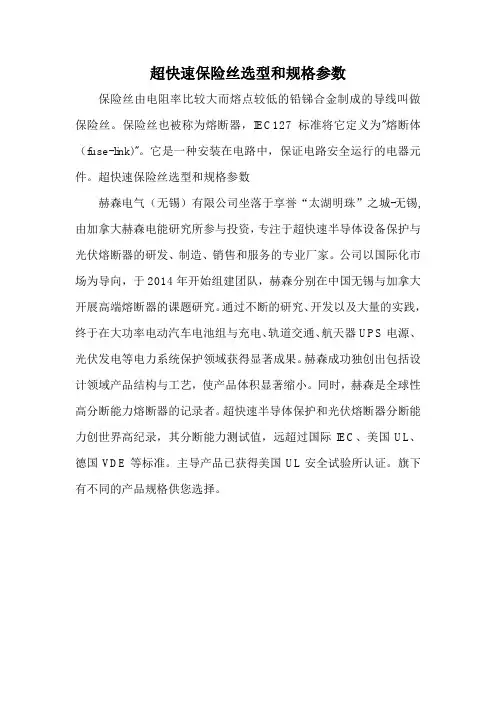 超快速保险丝选型和规格参数

保险丝由电阻率比较大而熔点较低的铅锑合金制成的导线叫做保险丝。保险丝也被称为熔断器，IEC127 标准将它定义为"熔断体（fuse-link)"。它是一种安装在电路中，保证电路安全运行的电器元件。超快速保险丝选型和规格参数

赫森电气（无锡）有限公司坐落于享誉“太湖明珠”之城-无锡，由加拿大赫森电能研究所参与投资，专注于超快速半导体设备保护与光伏熔断器的研发、制造、销售和服务的专业厂家。公司以国际化市场为导向，于 2014 年开始组建团队，赫森分别在中国无锡与加拿大开展高端熔断器的课题研究。通过不断的研究、开发以及大量的实践，终于在大功率电动汽车电池组与充电、轨道交通、航天器 UPS 电源、光伏发电等电力系统保护领域获得显著成果。赫森成功独创出包括设计领域产品结构与工艺，使产品体积显著缩小。同时，赫森是全球性高分断能力熔断器的记录者。超快速半导体保护和光伏熔断器分断能力创世界高纪录，其分断能力测试值，远超过国际 IEC、美国 UL、德国 VDE 等标准。主导产品已获得美国 UL 安全试验所认证。旗下有不同的产品规格供您选择。